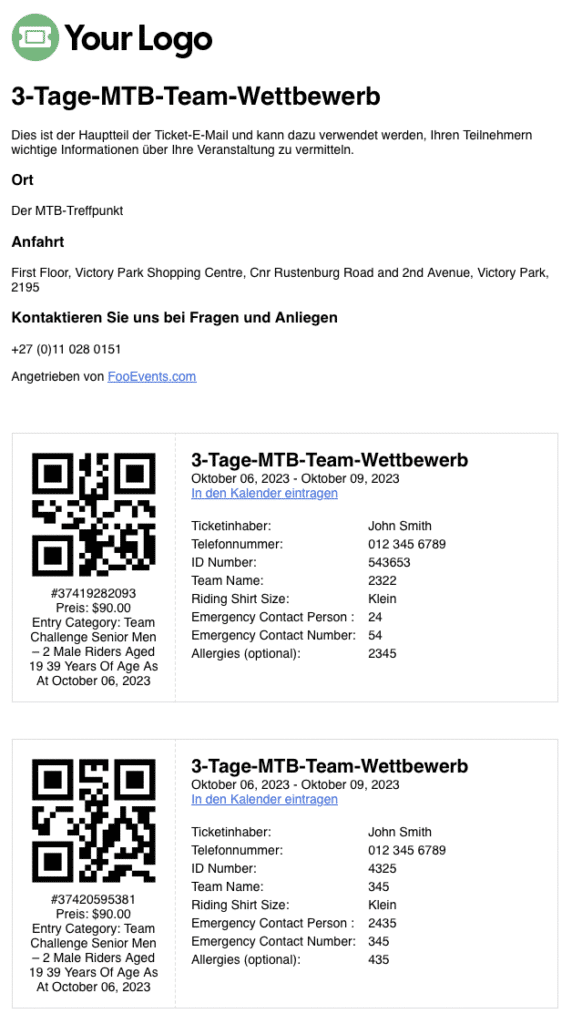 Your Logo

3-Tage-MTB-Team-Wettbewerb

Dies ist der Hauptteil der Ticket-E-Mail und kann dazu verwendet werden, Ihren Teilnehmern wichtige Informationen über Ihre Veranstaltung zu vermitteln.

Ort

Der MTB-Treffpunkt

Anfahrt

First Floor, Victory Park Shopping Centre, Cnr Rustenburg Road and 2nd Avenue, Victory Park, 2195

Kontaktieren Sie uns bei Fragen und Anliegen

+27 (0)11 028 0151

Angetrieben von FooEvents.com

#37419282093
Preis: $90.00
Entry Category: Team Challenge Senior Men – 2 Male Riders Aged 19 39 Years Of Age As At October 06, 2023

3-Tage-MTB-Team-Wettbewerb
Oktober 06, 2023 - Oktober 09, 2023
In den Kalender eintragen

| | |
|---|---|
| Ticketinhaber: | John Smith |
| Telefonnummer: | 012 345 6789 |
| ID Number: | 543653 |
| Team Name: | 2322 |
| Riding Shirt Size: | Klein |
| Emergency Contact Person : | 24 |
| Emergency Contact Number: | 54 |
| Allergies (optional): | 2345 |

#37420595381
Preis: $90.00
Entry Category: Team Challenge Senior Men – 2 Male Riders Aged 19 39 Years Of Age As At October 06, 2023

3-Tage-MTB-Team-Wettbewerb
Oktober 06, 2023 - Oktober 09, 2023
In den Kalender eintragen

| | |
|---|---|
| Ticketinhaber: | John Smith |
| Telefonnummer: | 012 345 6789 |
| ID Number: | 4325 |
| Team Name: | 345 |
| Riding Shirt Size: | Klein |
| Emergency Contact Person : | 2435 |
| Emergency Contact Number: | 345 |
| Allergies (optional): | 435 |